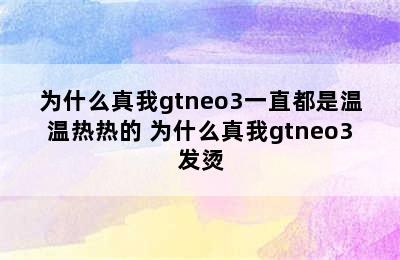 为什么真我gtneo3一直都是温温热热的 为什么真我gtneo3发烫